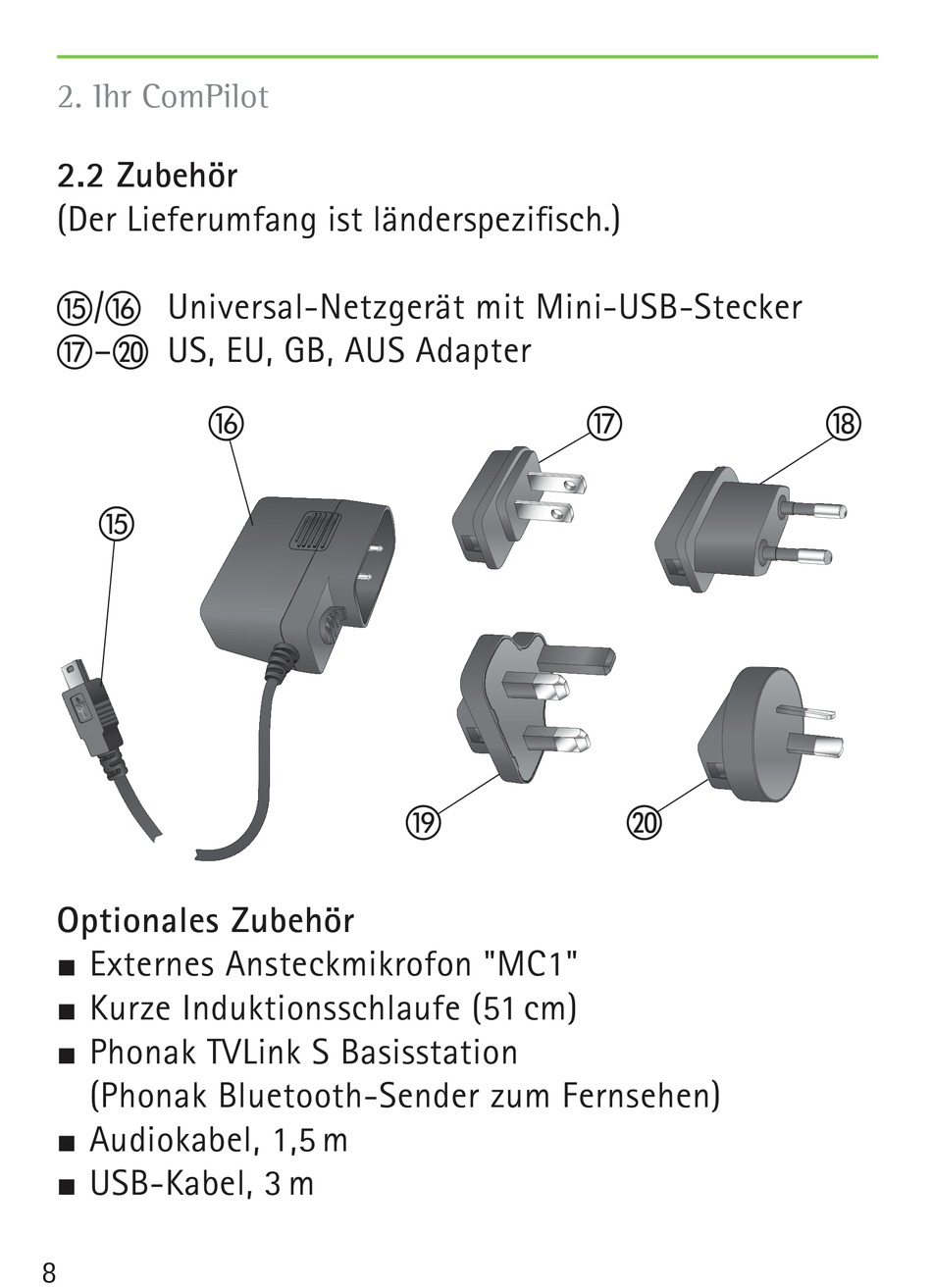 2. Ihr ComPilot

2.2 Zubehör
(Der Lieferumfang ist länderspezifisch.)

⑮/⑯ Universal-Netzgerät mit Mini-USB-Stecker
⑰–⑳ US, EU, GB, AUS Adapter

⑯ ⑰ ⑱ ⑮ ⑲ ⑳

Optionales Zubehör
■ Externes Ansteckmikrofon "MC1"
■ Kurze Induktionsschlaufe (51 cm)
■ Phonak TVLink S Basisstation (Phonak Bluetooth-Sender zum Fernsehen)
■ Audiokabel, 1,5 m
■ USB-Kabel, 3 m

8